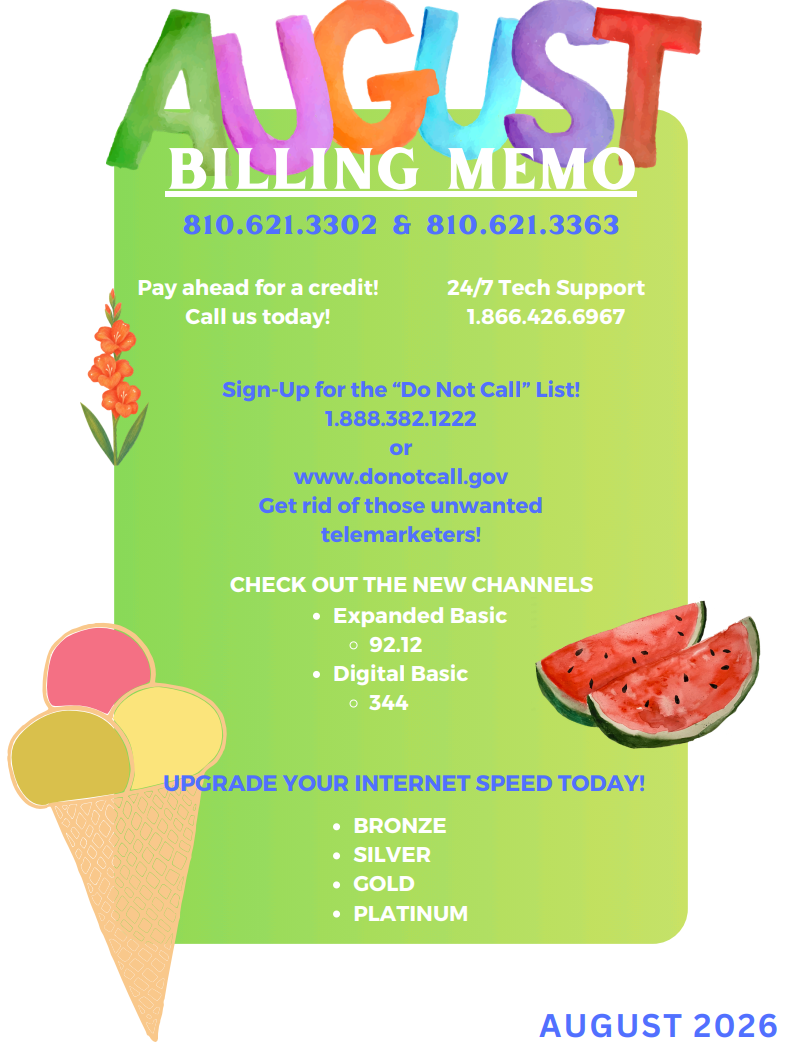 AUGUST

BILLING MEMO

810.621.3302 & 810.621.3363

Pay ahead for a credit!
Call us today!

24/7 Tech Support
1.866.426.6967

Sign-Up for the “Do Not Call” List!
1.888.382.1222
or
www.donotcall.gov
Get rid of those unwanted telemarketers!

CHECK OUT THE NEW CHANNELS
- Expanded Basic
  - 92.12
- Digital Basic
  - 344

UPGRADE YOUR INTERNET SPEED TODAY!
- BRONZE
- SILVER
- GOLD
- PLATINUM

AUGUST 2026